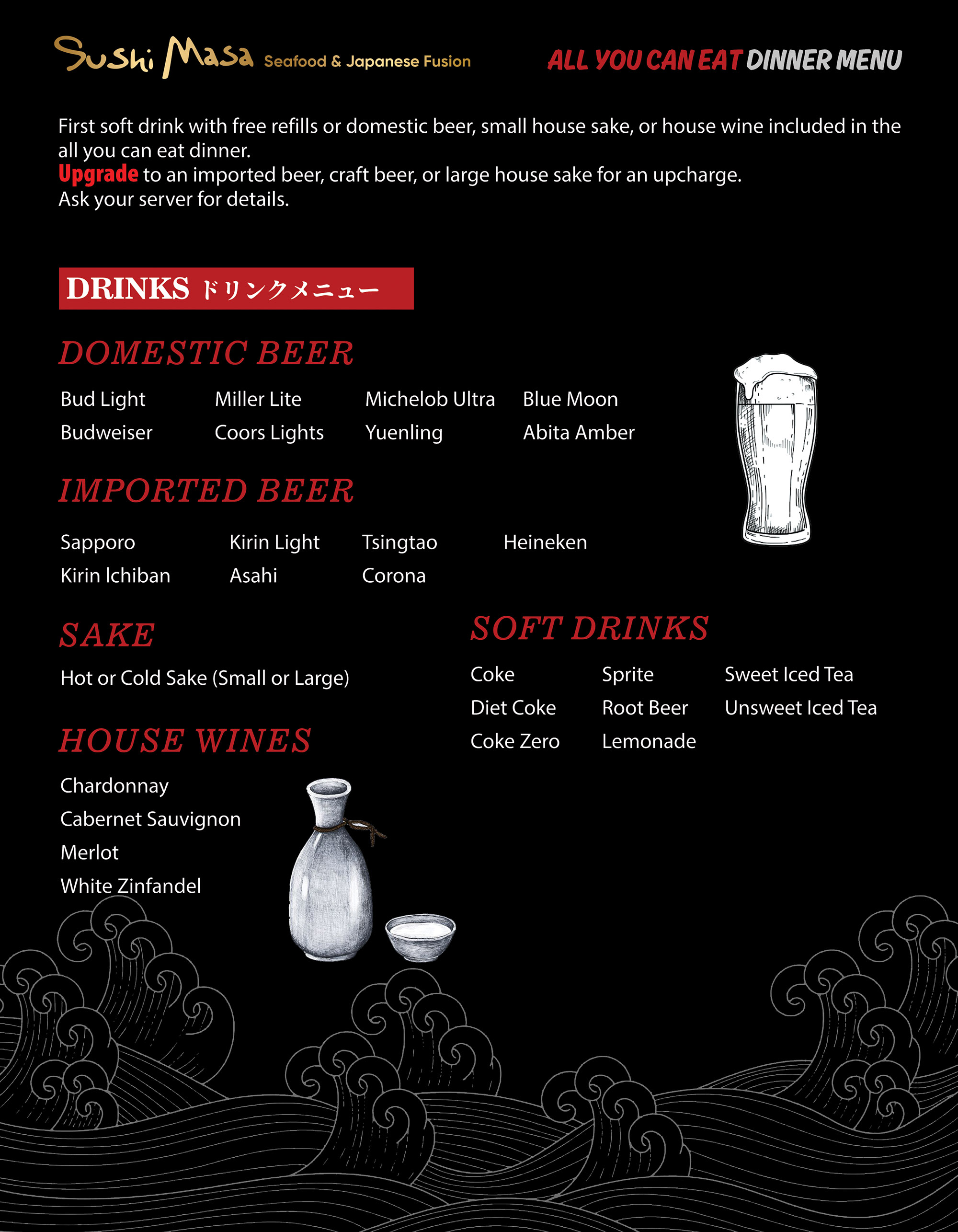 Sushi Masa Seafood & Japanese Fusion

ALL YOU CAN EAT DINNER MENU

First soft drink with free refills or domestic beer, small house sake, or house wine included in the all you can eat dinner.
Upgrade to an imported beer, craft beer, or large house sake for an upcharge.
Ask your server for details.

DRINKS ドリンクメニュー

DOMESTIC BEER

Bud Light
Budweiser

Miller Lite
Coors Lights

Michelob Ultra
Yuenling

Blue Moon
Abita Amber

IMPORTED BEER

Sapporo
Kirin Ichiban

Kirin Light
Asahi

Tsingtao
Corona

Heineken

SAKE

Hot or Cold Sake (Small or Large)

HOUSE WINES

Chardonnay
Cabernet Sauvignon
Merlot
White Zinfandel

SOFT DRINKS

Coke
Diet Coke
Coke Zero

Sprite
Root Beer
Lemonade

Sweet Iced Tea
Unsweet Iced Tea